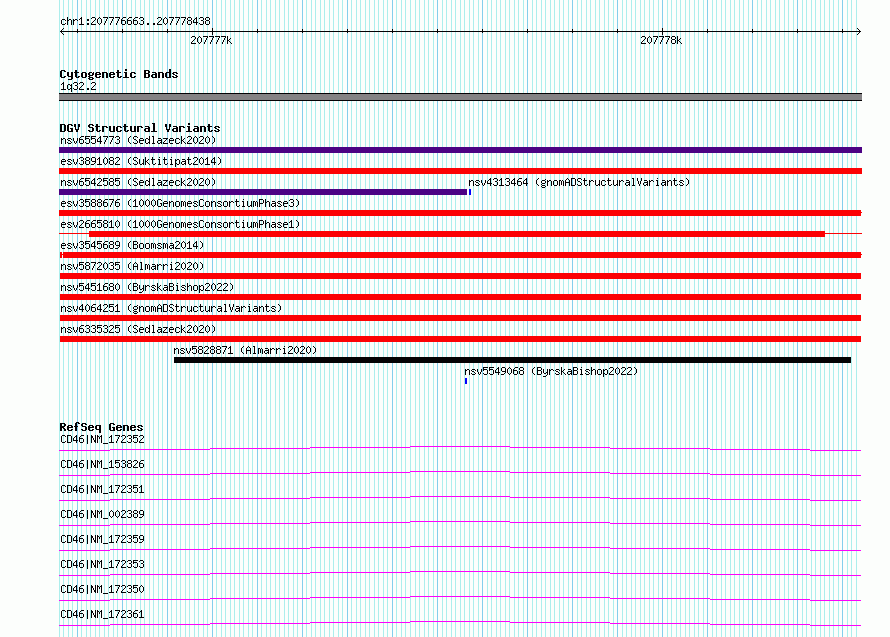 chr1:207776663..207778438

207777k

207778k

Cytogenetic Bands
1q32.2

DGV Structural Variants
nsv6554773 (Sedlazeck2020)
esv3891082 (Suktitipat2014)
nsv6542585 (Sedlazeck2020)
nsv4313464 (gnomADStructuralVariants)
esv3588676 (1000GenomesConsortiumPhase3)
esv2665810 (1000GenomesConsortiumPhase1)
esv3545689 (Boomsma2014)
nsv5872035 (Almarri2020)
nsv5451680 (ByrskaBishop2022)
nsv4064251 (gnomADStructuralVariants)
nsv6335325 (Sedlazeck2020)
nsv5828871 (Almarri2020)
nsv5549068 (ByrskaBishop2022)

RefSeq Genes
CD46|NM_172352
CD46|NM_153826
CD46|NM_172351
CD46|NM_002389
CD46|NM_172359
CD46|NM_172353
CD46|NM_172350
CD46|NM_172361